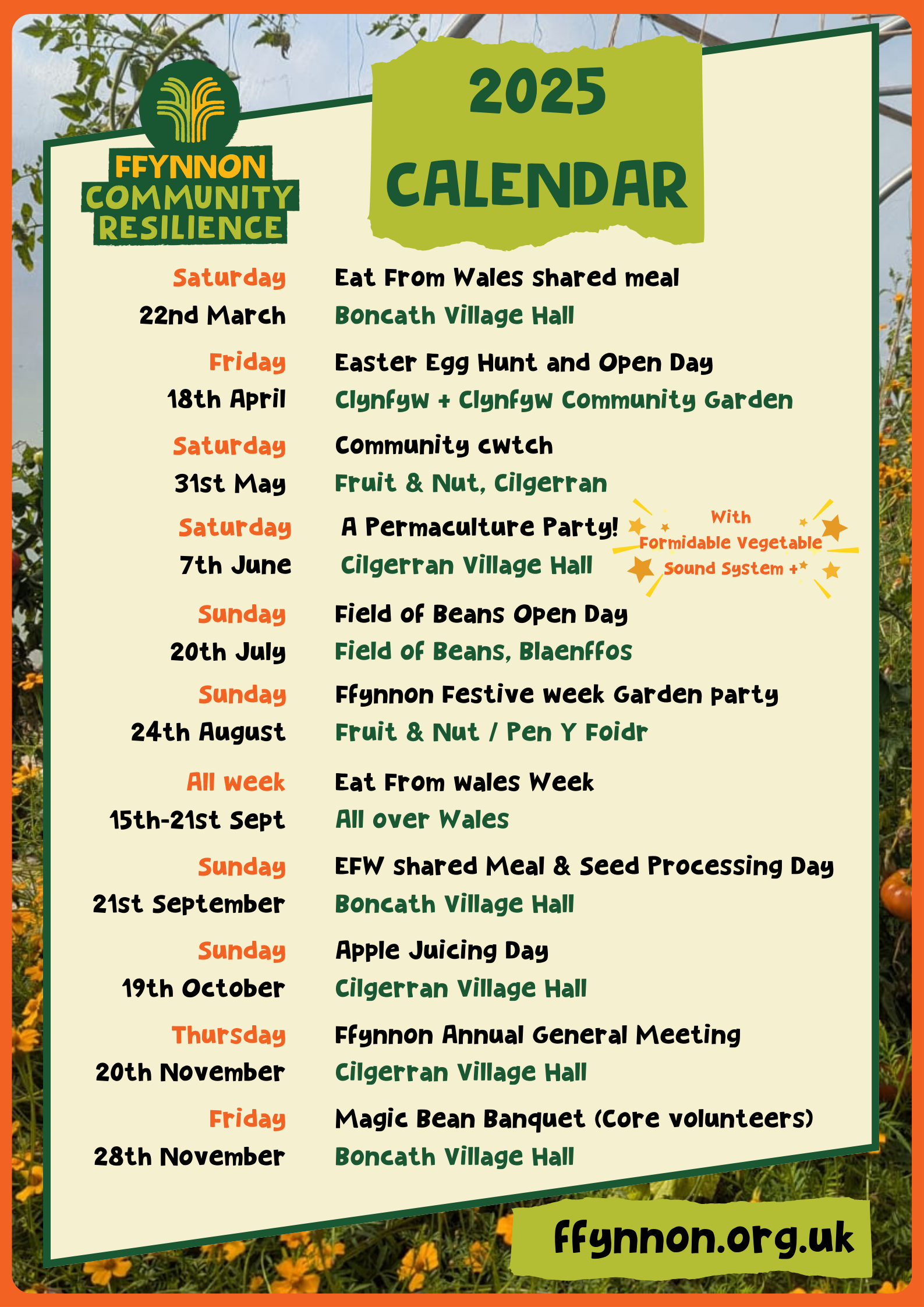 FFYNNON COMMUNITY RESILIENCE

2025 CALENDAR

Saturday 22nd March
Eat From Wales shared meal
Boncath Village Hall

Friday 18th April
Easter Egg Hunt and Open Day
Clynfyw + Clynfyw Community Garden

Saturday 31st May
Community cwtch
Fruit & Nut, Cilgerran

Saturday 7th June
A Permaculture Party!
Cilgerran Village Hall
With Formidable Vegetable Sound System +

Sunday 20th July
Field of Beans Open Day
Field of Beans, Blaenffos

Sunday 24th August
Ffynnon Festive week Garden party
Fruit & Nut / Pen Y Foidr

All week 15th-21st Sept
Eat From wales Week
All over Wales

Sunday 21st September
EFW shared Meal & Seed Processing Day
Boncath Village Hall

Sunday 19th October
Apple Juicing Day
Cilgerran Village Hall

Thursday 20th November
Ffynnon Annual General Meeting
Cilgerran Village Hall

Friday 28th November
Magic Bean Banquet (Core volunteers)
Boncath Village Hall

ffynnon.org.uk